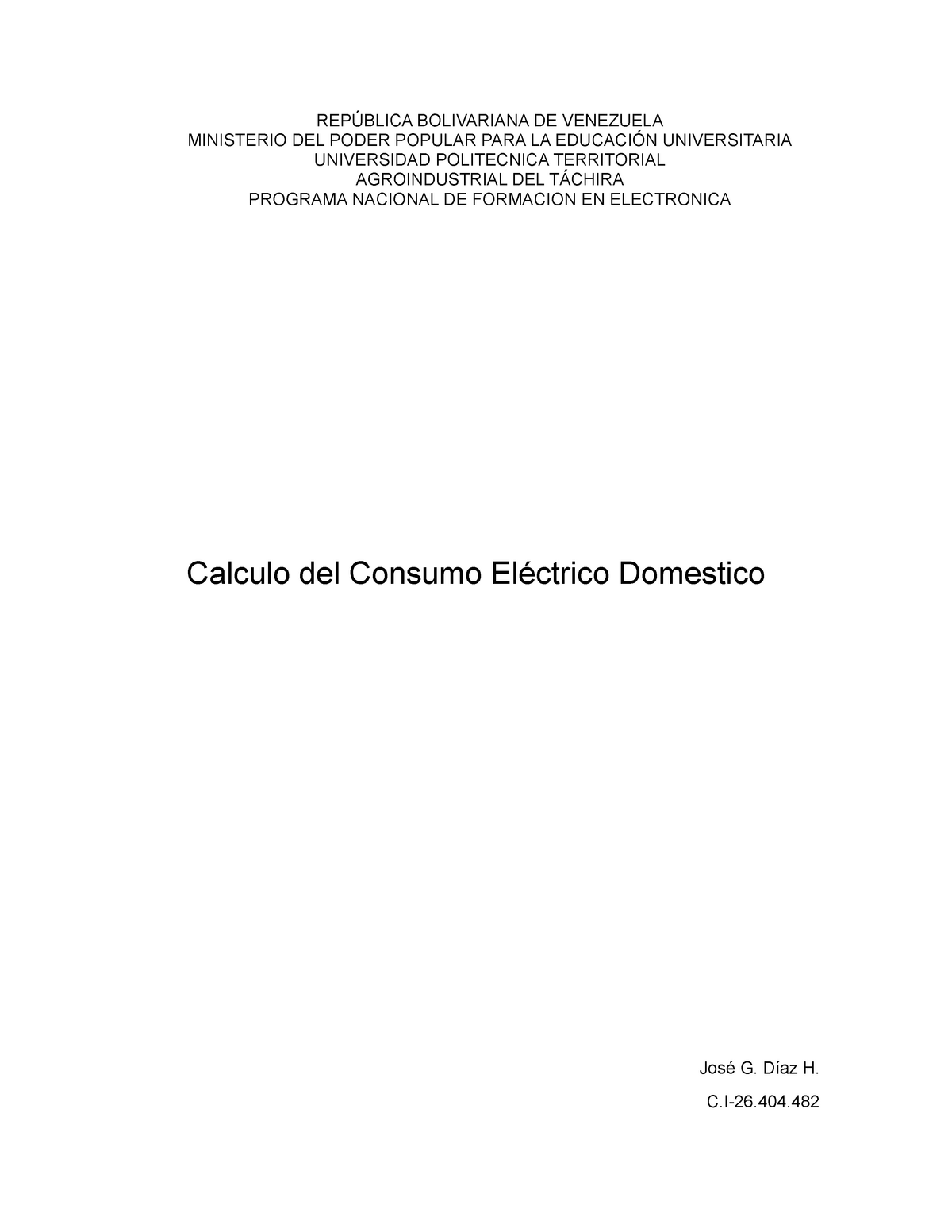 REPÚBLICA BOLIVARIANA DE VENEZUELA
MINISTERIO DEL PODER POPULAR PARA LA EDUCACIÓN UNIVERSITARIA
UNIVERSIDAD POLITECNICA TERRITORIAL
AGROINDUSTRIAL DEL TÁCHIRA
PROGRAMA NACIONAL DE FORMACION EN ELECTRONICA

Calculo del Consumo Eléctrico Domestico

José G. Díaz H.

C.I-26.404.482